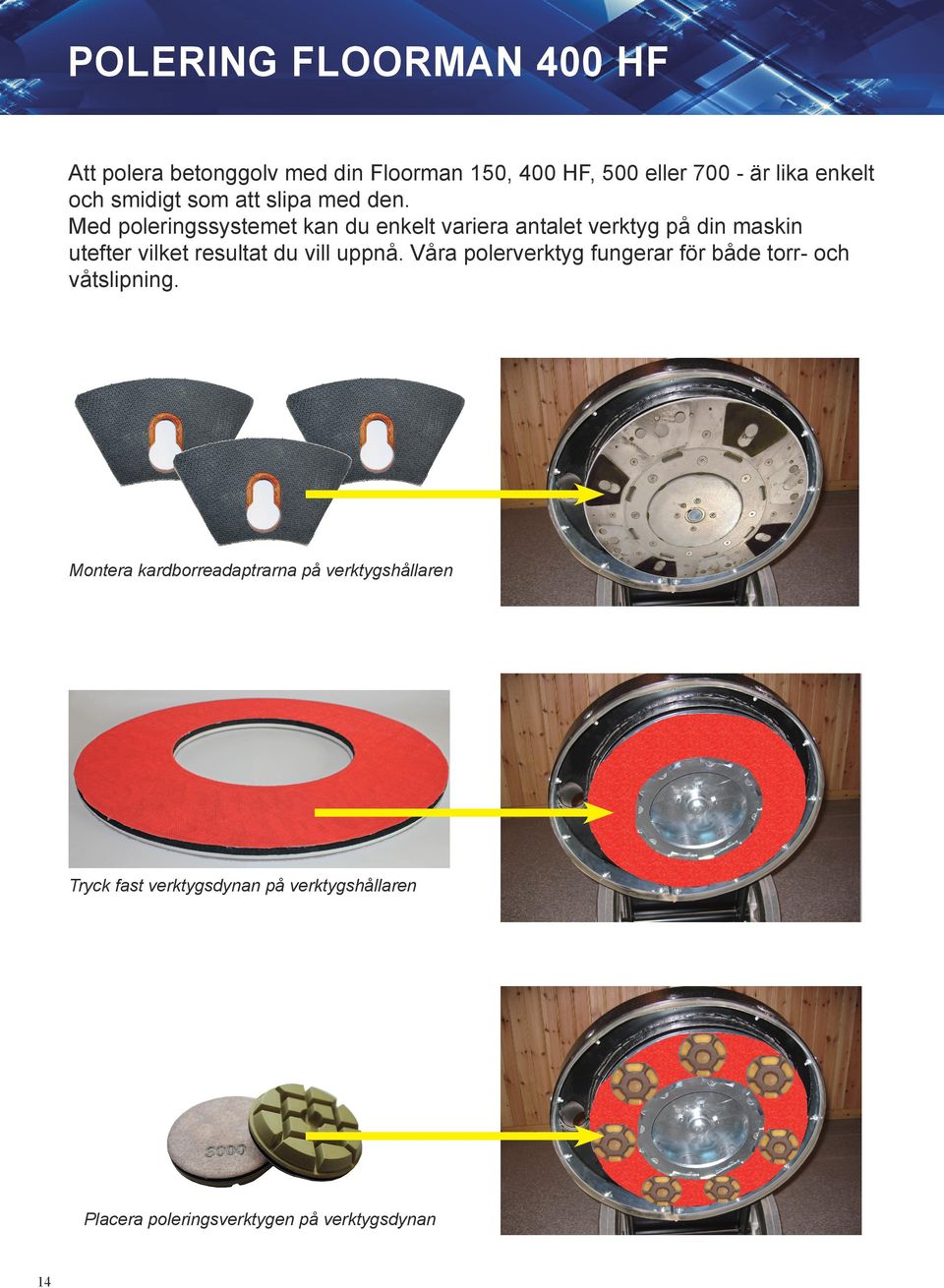 POLERING FLOORMAN 400 HF

Att polera betonggolv med din Floorman 150, 400 HF, 500 eller 700 - är lika enkelt och smidigt som att slipa med den.
Med poleringssystemet kan du enkelt variera antalet verktyg på din maskin utefter vilket resultat du vill uppnå. Våra polerverktyg fungerar för både torr- och våtslipning.

Montera kardborreadaptrarna på verktygshållaren

Tryck fast verktygsdynan på verktygshållaren

3000

Placera poleringsverktygen på verktygsdynan

14